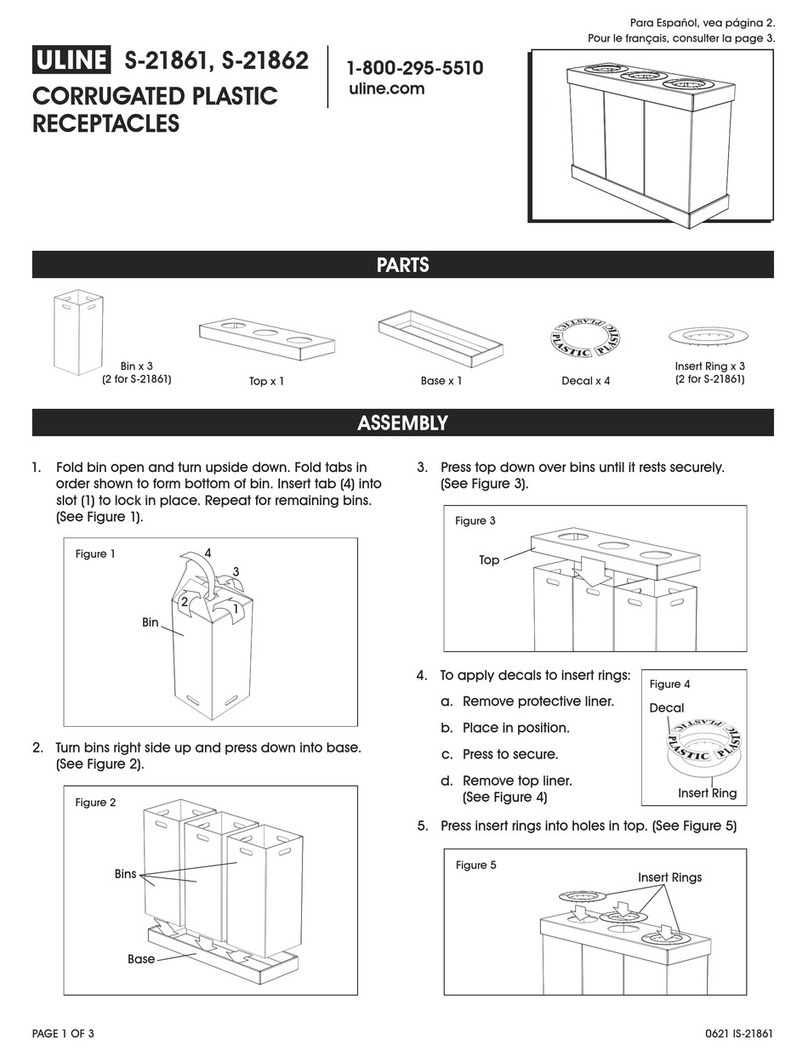 Para Español, vea página 2.
Pour le français, consulter la page 3.

ULINE S-21861, S-21862
CORRUGATED PLASTIC RECEPTACLES

1-800-295-5510
uline.com

PARTS

Bin x 3
(2 for S-21861)

Top x 1

Base x 1

PLASTIC PLASTIC
Decal x 4

Insert Ring x 3
(2 for S-21861)

ASSEMBLY

1. Fold bin open and turn upside down. Fold tabs in order shown to form bottom of bin. Insert tab (4) into slot (1) to lock in place. Repeat for remaining bins. (See Figure 1).

Figure 1
4
3
2
1
Bin

2. Turn bins right side up and press down into base. (See Figure 2).

Figure 2
Bins
Base

3. Press top down over bins until it rests securely. (See Figure 3).

Figure 3
Top

4. To apply decals to insert rings:
a. Remove protective liner.
b. Place in position.
c. Press to secure.
d. Remove top liner. (See Figure 4)

Figure 4
Decal
PLASTIC PLASTIC
Insert Ring

5. Press insert rings into holes in top. (See Figure 5)

Figure 5
Insert Rings

PAGE 1 OF 3

0621 IS-21861